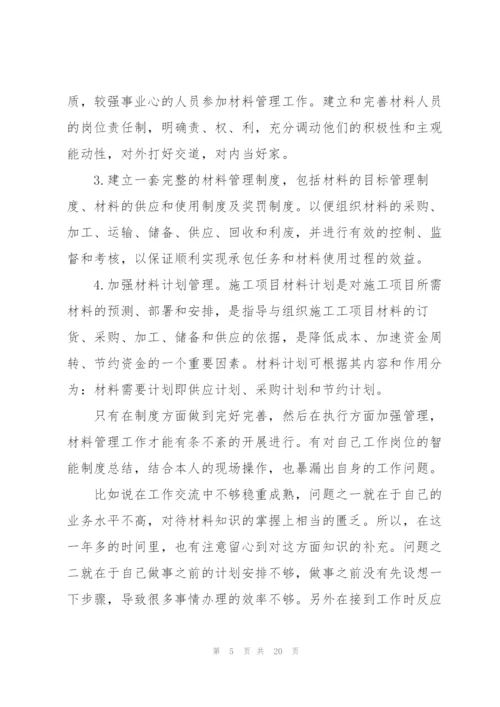 质，较强事业心的人员参加材料管理工作。建立和完善材料人员的岗位责任制，明确责、权、利，充分调动他们的积极性和主观能动性，对外打好交道，对内当好家。

3.建立一套完整的材料管理制度，包括材料的目标管理制度、材料的供应和使用制度及奖罚制度。以便组织材料的采购、加工、运输、储备、供应、回收和利废，并进行有效的控制、监督和考核，以保证顺利实现承包任务和材料使用过程的效益。

4.加强材料计划管理。施工项目材料计划是对施工项目所需材料的预测、部署和安排，是指导与组织施工工项目材料的订货、采购、加工、储备和供应的依据，是降低成本、加速资金周转、节约资金的一个重要因素。材料计划可根据其内容和作用分为：材料需要计划即供应计划、采购计划和节约计划。

只有在制度方面做到完好完善，然后在执行方面加强管理，材料管理工作才能有条不紊的开展进行。有对自己工作岗位的智能制度总结，结合本人的现场操作，也暴漏出自身的工作问题。

比如说在工作交流中不够稳重成熟，问题之一就在于自己的业务水平不高，对待材料知识的掌握上相当的匮乏。所以，在这一年多的时间里，也有注意留心到对这方面知识的补充。问题之二就在于自己做事之前的计划安排不够，做事之前没有先设想一下步骤，导致很多事情办理的效率不够。另外在接到工作时反应

第 5 页 共 20 页